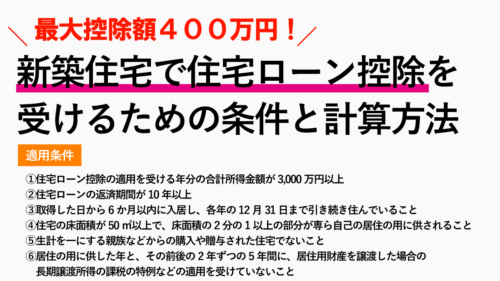 ＼ 最大控除額４００万円！ ／

新築住宅で住宅ローン控除を受けるための条件と計算方法

適用条件

①住宅ローン控除の適用を受ける年分の合計所得金額が 3,000 万円以上
②住宅ローンの返済期間が 10 年以上
③取得した日から 6 か月以内に入居し、各年の 12 月 31 日まで引き続き住んでいること
④住宅の床面積が 50 ㎡以上で、床面積の 2 分の 1 以上の部分が専ら自己の居住の用に供されること
⑤生計を一にする親族などからの購入や贈与された住宅でないこと
⑥居住の用に供した年と、その前後の 2 年ずつの 5 年間に、居住用財産を譲渡した場合の長期譲渡所得の課税の特例などの適用を受けていないこと